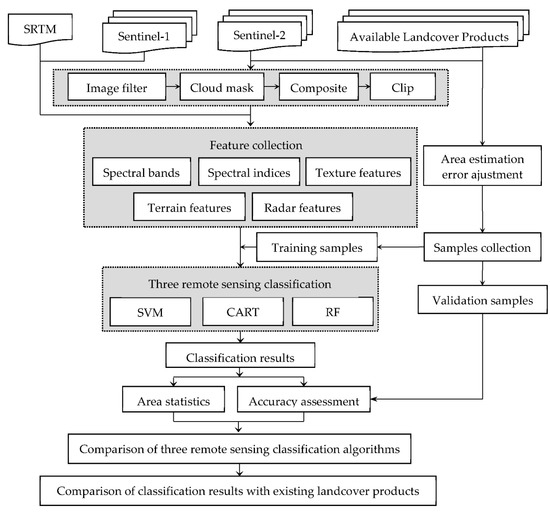 SRTM

Sentinel-1

Sentinel-2

Available Landcover Products

Image filter

Cloud mask

Composite

Clip

Feature collection

Spectral bands

Spectral indices

Texture features

Terrain features

Radar features

Area estimation error ajustment

Training samples

Samples collection

Three remote sensing classification

SVM

CART

RF

Validation samples

Classification results

Area statistics

Accuracy assessment

Comparison of three remote sensing classification algorithms

Comparison of classification results with existing landcover products